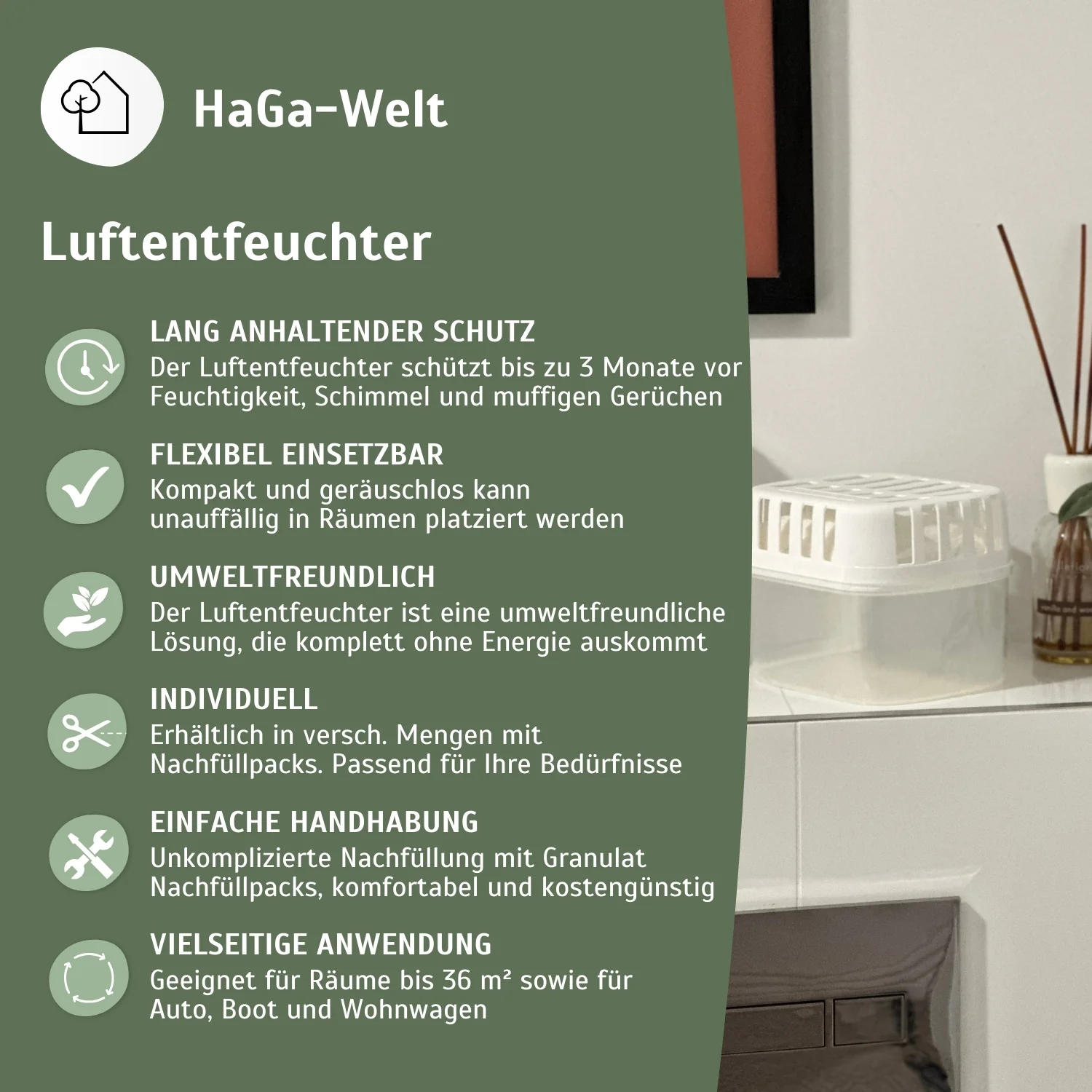 HaGa-Welt

Luftentfeuchter

LANG ANHALTENDER SCHUTZ
Der Luftentfeuchter schützt bis zu 3 Monate vor Feuchtigkeit, Schimmel und muffigen Gerüchen

FLEXIBEL EINSETZBAR
Kompakt und geräuschlos kann unauffällig in Räumen platziert werden

UMWELTFREUNDLICH
Der Luftentfeuchter ist eine umweltfreundliche Lösung, die komplett ohne Energie auskommt

INDIVIDUELL
Erhältlich in versch. Mengen mit Nachfüllpacks. Passend für Ihre Bedürfnisse

EINFACHE HANDHABUNG
Unkomplizierte Nachfüllung mit Granulat Nachfüllpacks, komfortabel und kostengünstig

VIELSEITIGE ANWENDUNG
Geeignet für Räume bis 36 m² sowie für Auto, Boot und Wohnwagen